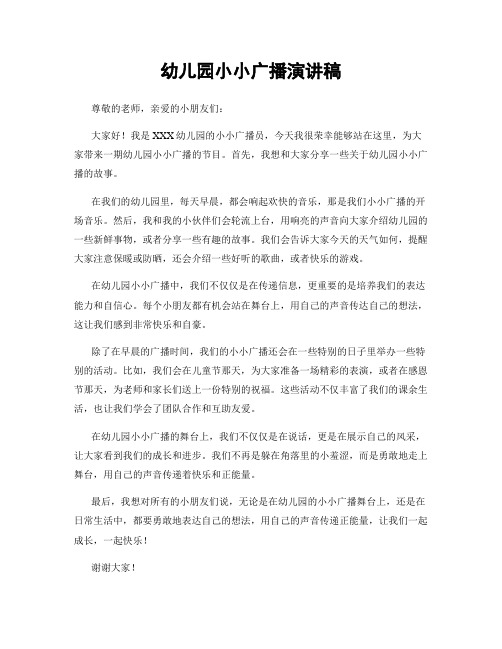 幼儿园小小广播演讲稿

尊敬的老师，亲爱的小朋友们：

大家好！我是XXX幼儿园的小小广播员，今天我很荣幸能够站在这里，为大家带来一期幼儿园小小广播的节目。首先，我想和大家分享一些关于幼儿园小小广播的故事。

在我们的幼儿园里，每天早晨，都会响起欢快的音乐，那是我们小小广播的开场音乐。然后，我和我的小伙伴们会轮流上台，用响亮的声音向大家介绍幼儿园的一些新鲜事物，或者分享一些有趣的故事。我们会告诉大家今天的天气如何，提醒大家注意保暖或防晒，还会介绍一些好听的歌曲，或者快乐的游戏。

在幼儿园小小广播中，我们不仅仅是在传递信息，更重要的是培养我们的表达能力和自信心。每个小朋友都有机会站在舞台上，用自己的声音传达自己的想法，这让我们感到非常快乐和自豪。

除了在早晨的广播时间，我们的小小广播还会在一些特别的日子里举办一些特别的活动。比如，我们会在儿童节那天，为大家准备一场精彩的表演，或者在感恩节那天，为老师和家长们送上一份特别的祝福。这些活动不仅丰富了我们的课余生活，也让我们学会了团队合作和互助友爱。

在幼儿园小小广播的舞台上，我们不仅仅是在说话，更是在展示自己的风采，让大家看到我们的成长和进步。我们不再是躲在角落里的小羞涩，而是勇敢地走上舞台，用自己的声音传递着快乐和正能量。

最后，我想对所有的小朋友们说，无论是在幼儿园的小小广播舞台上，还是在日常生活中，都要勇敢地表达自己的想法，用自己的声音传递正能量，让我们一起成长，一起快乐！

谢谢大家！